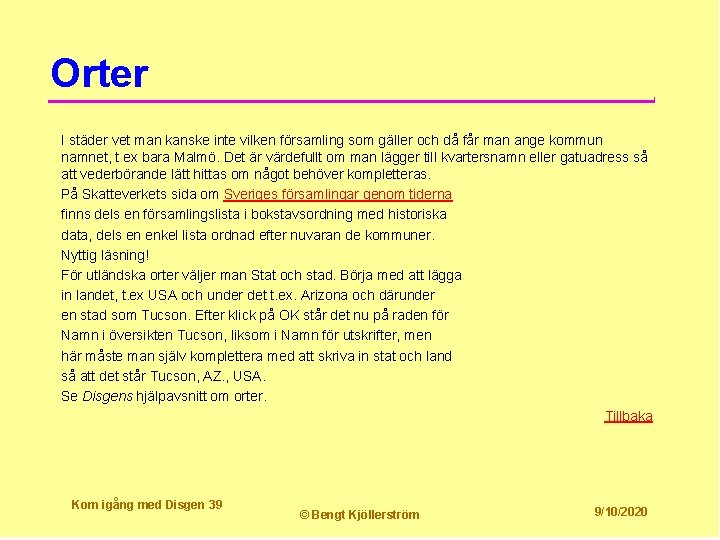 Orter

I städer vet man kanske inte vilken församling som gäller och då får man ange kommun namnet, t ex bara Malmö. Det är värdefullt om man lägger till kvartersnamn eller gatuadress så att vederbörande lätt hittas om något behöver kompletteras.

På Skatteverkets sida om Sveriges församlingar genom tiderna finns dels en församlingslista i bokstavsordning med historiska data, dels en enkel lista ordnad efter nuvaran de kommuner.

Nyttig läsning!

För utländska orter väljer man Stat och stad. Börja med att lägga in landet, t.ex USA och under det t.ex. Arizona och därunder en stad som Tucson. Efter klick på OK står det nu på raden för Namn i översikten Tucson, liksom i Namn för utskrifter, men här måste man själv komplettera med att skriva in stat och land så att det står Tucson, AZ., USA.

Se Disgens hjälpavsnitt om orter.

Tillbaka

Kom igång med Disgen 39

© Bengt Kjöllerström

9/10/2020